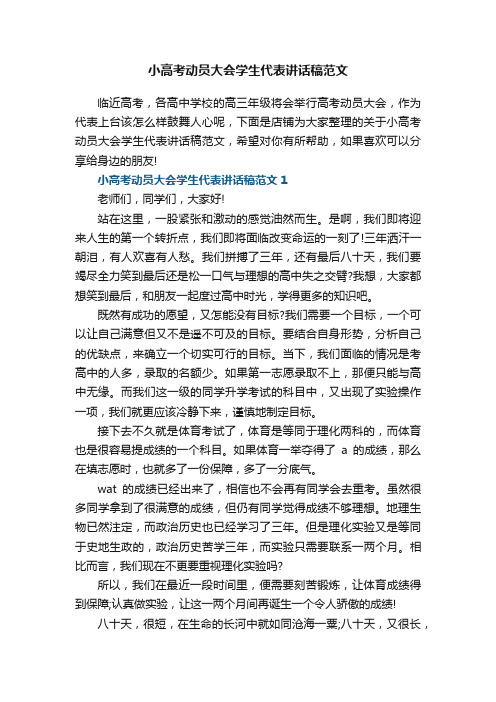 小高考动员大会学生代表讲话稿范文

临近高考，各高中学校的高三年级将会举行高考动员大会，作为代表上台该怎么样鼓舞人心呢，下面是店铺为大家整理的关于小高考动员大会学生代表讲话稿范文，希望对你有所帮助，如果喜欢可以分享给身边的朋友!

小高考动员大会学生代表讲话稿范文 1

老师们，同学们，大家好!

站在这里，一股紧张和激动的感觉油然而生。是啊，我们即将迎来人生的第一个转折点，我们即将面临改变命运的一刻了!三年洒汗一朝泪，有人欢喜有人愁。我们拼搏了三年，还有最后八十天，我们要竭尽全力笑到最后还是松一口气与理想的高中失之交臂?我想，大家都想笑到最后，和朋友一起度过高中时光，学得更多的知识吧。

既然有成功的愿望，又怎能没有目标?我们需要一个目标，一个可以让自己满意但又不是遥不可及的目标。要结合自身形势，分析自己的优缺点，来确立一个切实可行的目标。当下，我们面临的情况是考高中的人多，录取的名额少。如果第一志愿录取不上，那便只能与高中无缘。而我们这一级的同学升学考试的科目中，又出现了实验操作一项，我们就更应该冷静下来，谨慎地制定目标。

接下去不久就是体育考试了，体育是等同于理化两科的，而体育也是很容易提成绩的一个科目。如果体育一举夺得了 a 的成绩，那么在填志愿时，也就多了一份保障，多了一分底气。

wat 的成绩已经出来了，相信也不会再有同学会去重考。虽然很多同学拿到了很满意的成绩，但仍有同学觉得成绩不够理想。地理生物已然注定，而政治历史也已经学习了三年。但是理化实验又是等同于史地生政的，政治历史苦学三年，而实验只需要联系一两个月。相比而言，我们现在不更要重视理化实验吗?

所以，我们在最近一段时间里，便需要刻苦锻炼，让体育成绩得到保障;认真做实验，让这一两个月间再诞生一个令人骄傲的成绩!

八十天，很短，在生命的长河中就如同沧海一粟;八十天，又很长，